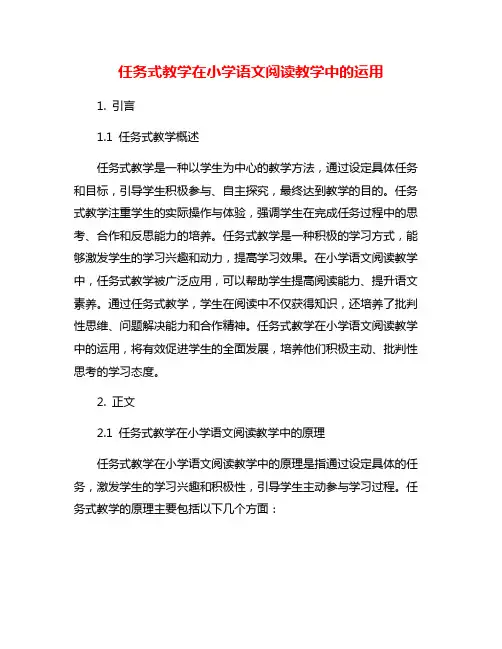 任务式教学在小学语文阅读教学中的运用

1. 引言

1.1 任务式教学概述

任务式教学是一种以学生为中心的教学方法，通过设定具体任务和目标，引导学生积极参与、自主探究，最终达到教学的目的。任务式教学注重学生的实际操作与体验，强调学生在完成任务过程中的思考、合作和反思能力的培养。任务式教学是一种积极的学习方式，能够激发学生的学习兴趣和动力，提高学习效果。在小学语文阅读教学中，任务式教学被广泛应用，可以帮助学生提高阅读能力、提升语文素养。通过任务式教学，学生在阅读中不仅获得知识，还培养了批判性思维、问题解决能力和合作精神。任务式教学在小学语文阅读教学中的运用，将有效促进学生的全面发展，培养他们积极主动、批判性思考的学习态度。

2. 正文

2.1 任务式教学在小学语文阅读教学中的原理

任务式教学在小学语文阅读教学中的原理是指通过设定具体的任务，激发学生的学习兴趣和积极性，引导学生主动参与学习过程。任务式教学的原理主要包括以下几个方面：